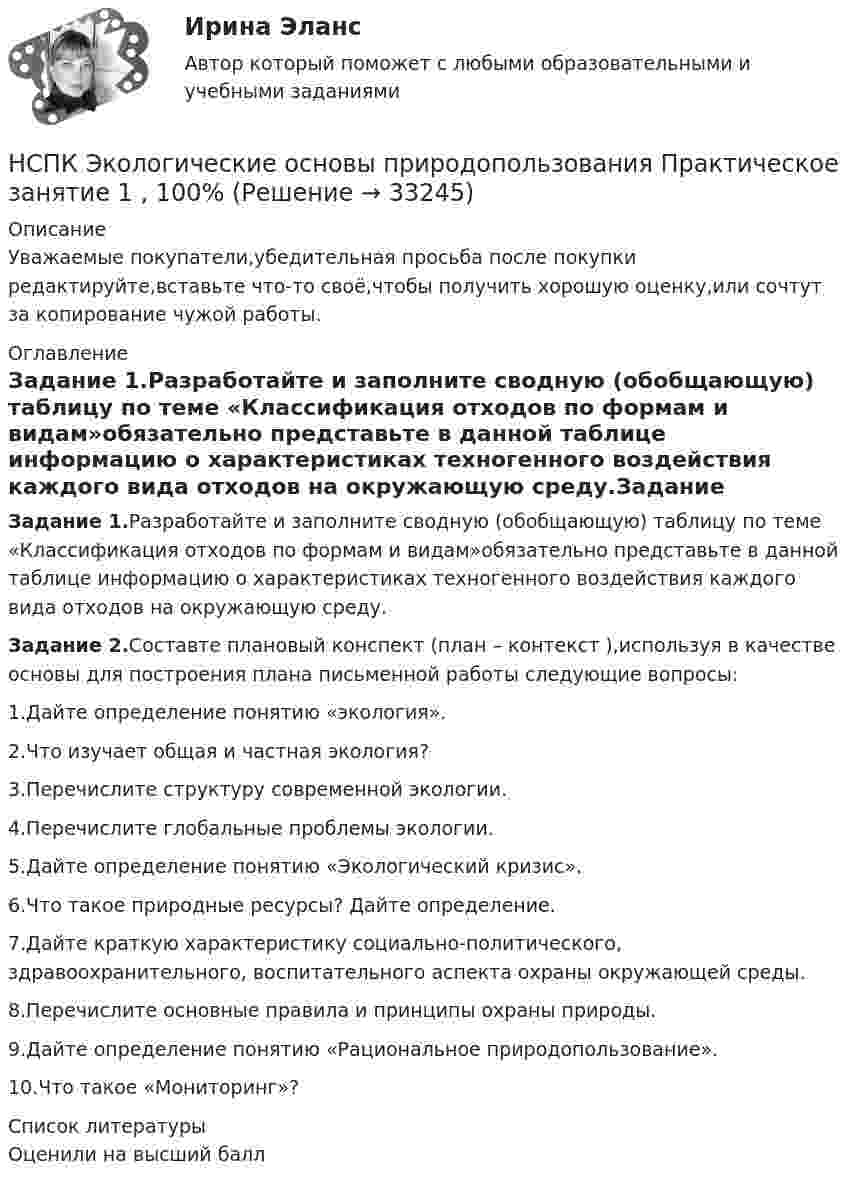 Ирина Эланс
Автор который поможет с любыми образовательными и учебными заданиями

НСПК Экологические основы природопользования Практическое занятие 1 , 100% (Решение → 33245)

Описание
Уважаемые покупатели,убедительная просьба после покупки редактируйте,вставьте что-то своё,чтобы получить хорошую оценку,или сочтут за копирование чужой работы.

Оглавление
Задание 1.Разработайте и заполните сводную (обобщающую) таблицу по теме «Классификация отходов по формам и видам»обязательно представьте в данной таблице информацию о характеристиках техногенного воздействия каждого вида отходов на окружающую среду.Задание

Задание 1.Разработайте и заполните сводную (обобщающую) таблицу по теме «Классификация отходов по формам и видам»обязательно представьте в данной таблице информацию о характеристиках техногенного воздействия каждого вида отходов на окружающую среду.

Задание 2.Составте плановый конспект (план – контекст ),используя в качестве основы для построения плана письменной работы следующие вопросы:

1.Дайте определение понятию «экология».

2.Что изучает общая и частная экология?

3.Перечислите структуру современной экологии.

4.Перечислите глобальные проблемы экологии.

5.Дайте определение понятию «Экологический кризис».

6.Что такое природные ресурсы? Дайте определение.

7.Дайте краткую характеристику социально-политического, здравоохранительного, воспитательного аспекта охраны окружающей среды.

8.Перечислите основные правила и принципы охраны природы.

9.Дайте определение понятию «Рациональное природопользование».

10.Что такое «Мониторинг»?

Список литературы
Оценили на высший балл